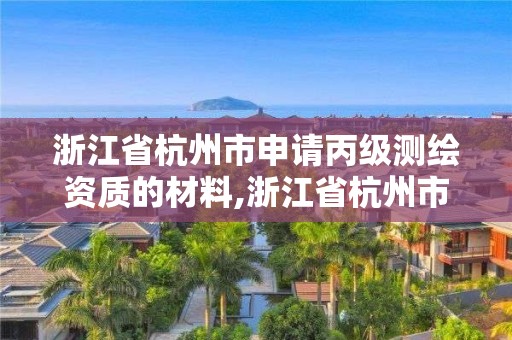 浙江省杭州市申请丙级测绘资质的材料,浙江省杭州市